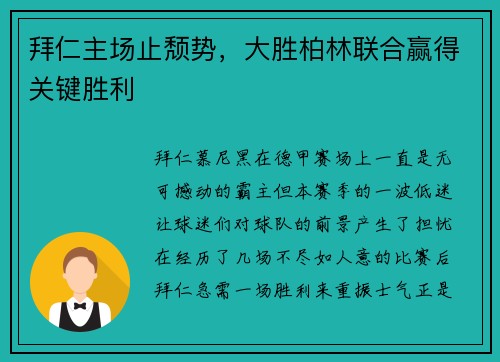 拜仁主场止颓势，大胜柏林联合赢得关键胜利

拜仁慕尼黑在德甲赛场上一直是无可撼动的霸主但本赛季的一波低迷让球迷们对球队的前景产生了担忧在经历了几场不尽如人意的比赛后拜仁急需一场胜利来重振士气正是